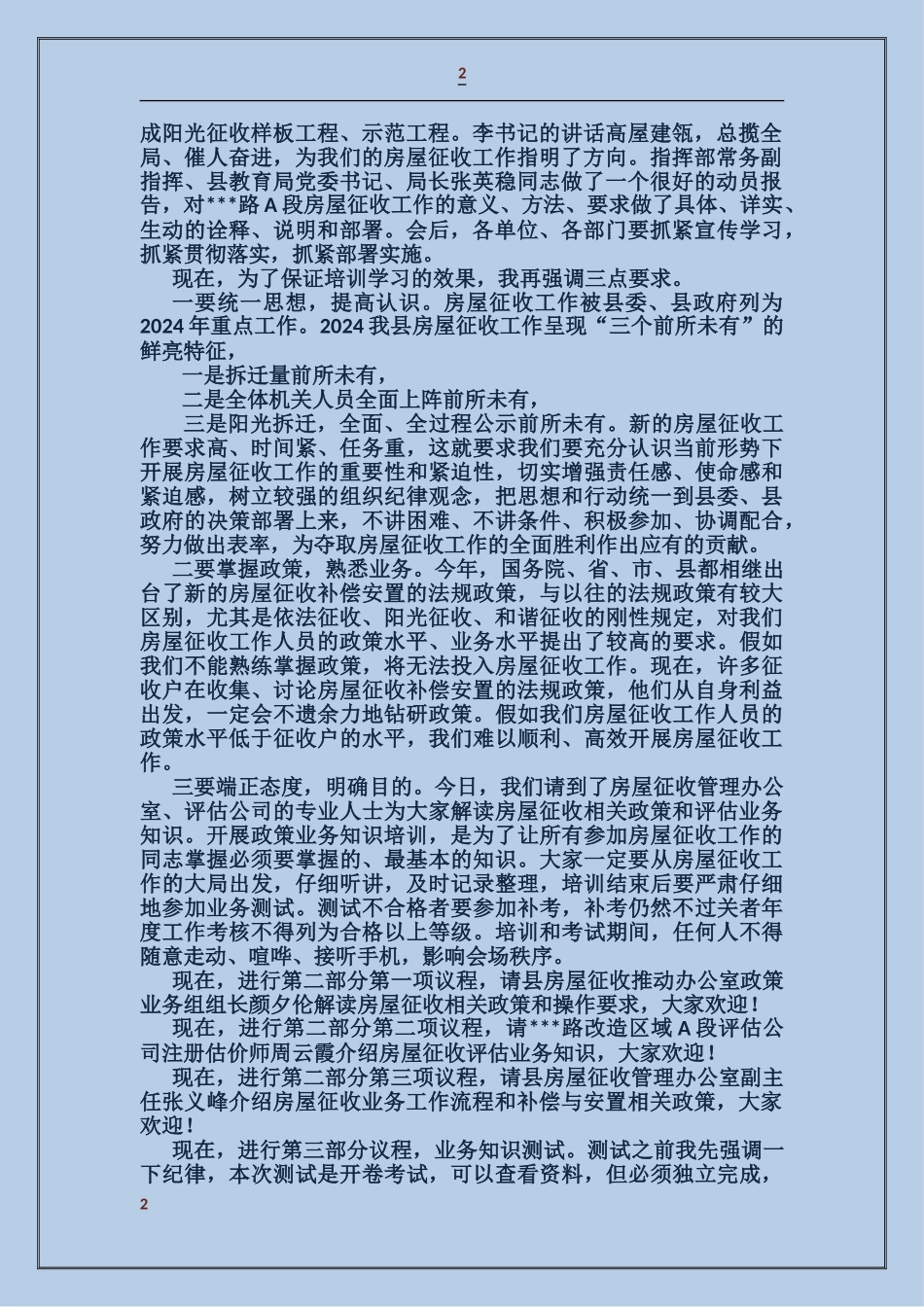 2

成阳光征收样板工程、示范工程。李书记的讲话高屋建瓴，总揽全局、催人奋进，为我们的房屋征收工作指明了方向。指挥部常务副指挥、县教育局党委书记、局长张英稳同志做了一个很好的动员报告，对***路A段房屋征收工作的意义、方法、要求做了具体、详实、生动的诠释、说明和部署。会后，各单位、各部门要抓紧宣传学习，抓紧贯彻落实，抓紧部署实施。

现在，为了保证培训学习的效果，我再强调三点要求。

一要统一思想，提高认识。房屋征收工作被县委、县政府列为2024年重点工作。2024我县房屋征收工作呈现“三个前所未有”的鲜亮特征，

一是拆迁量前所未有，

二是全体机关人员全面上阵前所未有，

三是阳光拆迁，全面、全过程公示前所未有。新的房屋征收工作要求高、时间紧、任务重，这就要求我们要充分认识当前形势下开展房屋征收工作的重要性和紧迫性，切实增强责任感、使命感和紧迫感，树立较强的组织纪律观念，把思想和行动统一到县委、县政府的决策部署上来，不讲困难、不讲条件、积极参加、协调配合，努力做出表率，为夺取房屋征收工作的全面胜利作出应有的贡献。

二要掌握政策，熟悉业务。今年，国务院、省、市、县都相继出台了新的房屋征收补偿安置的法规政策，与以往的法规政策有较大区别，尤其是依法征收、阳光征收、和谐征收的刚性规定，对我们房屋征收工作人员的政策水平、业务水平提出了较高的要求。假如我们不能熟练掌握政策，将无法投入房屋征收工作。现在，许多征收户在收集、讨论房屋征收补偿安置的法规政策，他们从自身利益出发，一定会不遗余力地钻研政策。假如我们房屋征收工作人员的政策水平低于征收户的水平，我们难以顺利、高效开展房屋征收工作。

三要端正态度，明确目的。今日，我们请到了房屋征收管理办公室、评估公司的专业人士为大家解读房屋征收相关政策和评估业务知识。开展政策业务知识培训，是为了让所有参加房屋征收工作的同志掌握必须要掌握的、最基本的知识。大家一定要从房屋征收工作的大局出发，仔细听讲，及时记录整理，培训结束后要严肃仔细地参加业务测试。测试不合格者要参加补考，补考仍然不过关者年度工作考核不得列为合格以上等级。培训和考试期间，任何人不得随意走动、喧哗、接听手机，影响会场秩序。

现在，进行第二部分第一项议程，请县房屋征收推动办公室政策业务组组长颜夕伦解读房屋征收相关政策和操作要求，大家欢迎！

现在，进行第二部分第二项议程，请***路改造区域A段评估公司注册估价师周云霞介绍房屋征收评估业务知识，大家欢迎！

现在，进行第二部分第三项议程，请县房屋征收管理办公室副主任张义峰介绍房屋征收业务工作流程和补偿与安置相关政策，大家欢迎！

现在，进行第三部分议程，业务知识测试。测试之前我先强调一下纪律，本次测试是开卷考试，可以查看资料，但必须独立完成，

2